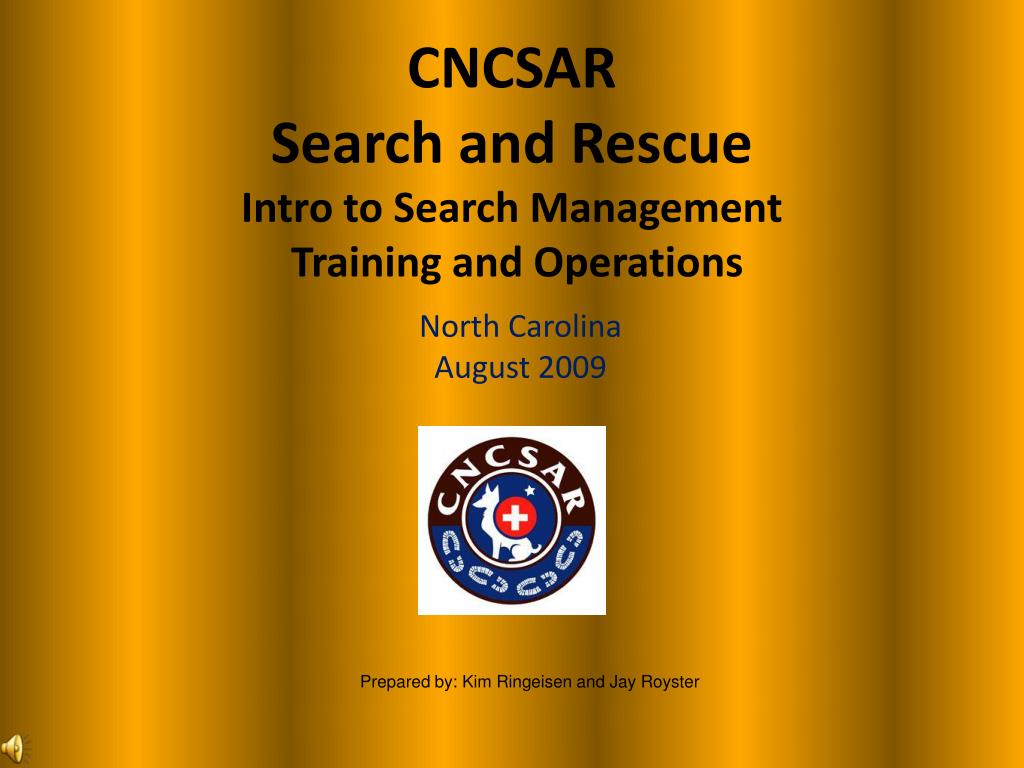 CNCSAR
Search and Rescue
Intro to Search Management
Training and Operations

North Carolina
August 2009

CNCSAR

Prepared by: Kim Ringeisen and Jay Royster